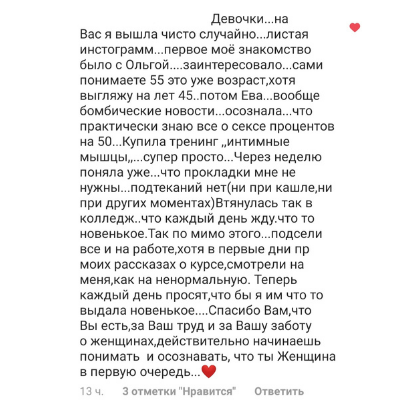 Девочки...на Вас я вышла чисто случайно...листая инстограмм...первое моё знакомство было с Ольгой....заинтересовало...сами понимаете 55 это уже возраст,хотя выгляжу на лет 45..потом Ева...вообще бомбические новости...осознала...что практически знаю все о сексе процентов на 50...Купила тренинг „интимные мышцы„...супер просто...Через неделю поняла уже...что прокладки мне не нужны...подтеканий нет(ни при кашле,ни при других моментах)Втянулась так в колледж..что каждый день жду.что то новенькое.Так по мимо этого...подсели все и на работе,хотя в первые дни пр моих рассказах о курсе,смотрели на меня,как на ненормальную. Теперь каждый день просят,что бы я им что то выдала новенькое....Спасибо Вам,что Вы есть,за Ваш труд и за Вашу заботу о женщинах,действительно начинаешь понимать и осознавать, что ты Женщина в первую очередь...❤️

13 ч. 3 отметки "Нравится" Ответить